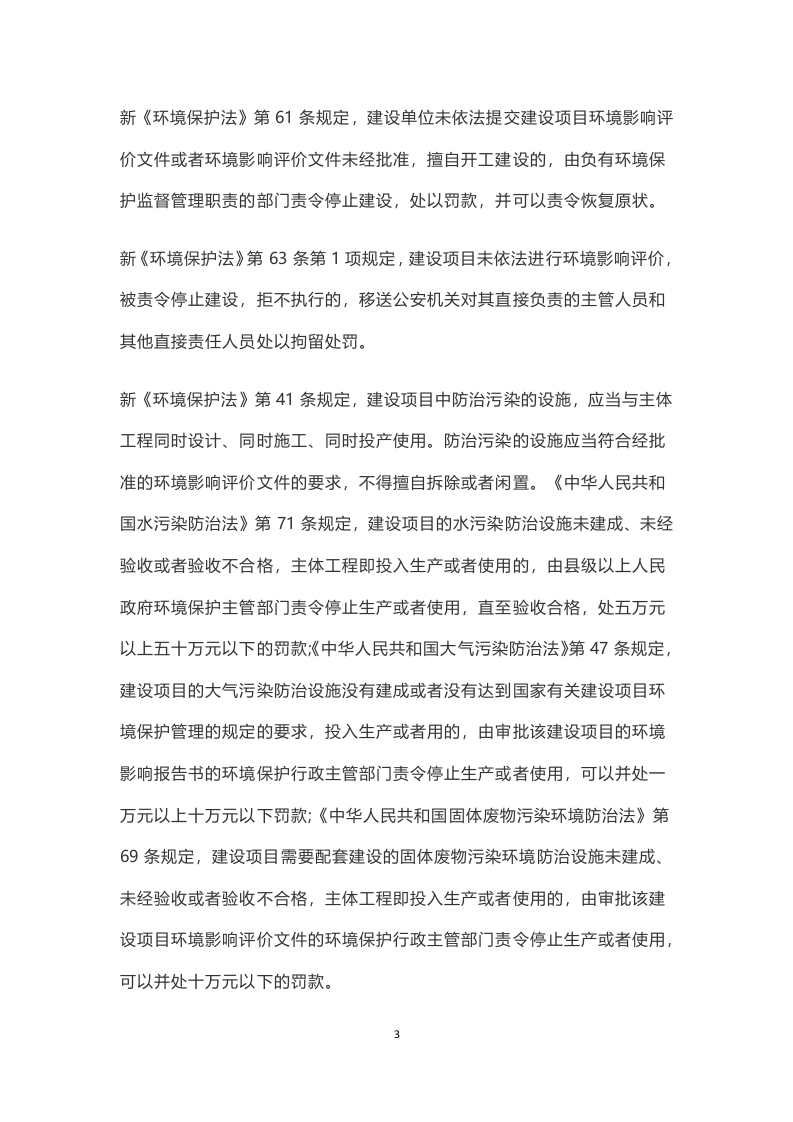 新《环境保护法》第61条规定，建设单位未依法提交建设项目环境影响评价文件或者环境影响评价文件未经批准，擅自开工建设的，由负有环境保护监督管理职责的部门责令停止建设，处以罚款，并可以责令恢复原状。

新《环境保护法》第63条第1项规定，建设项目未依法进行环境影响评价，被责令停止建设，拒不执行的，移送公安机关对其直接负责的主管人员和其他直接责任人员处以拘留处罚。

新《环境保护法》第41条规定，建设项目中防治污染的设施，应当与主体工程同时设计、同时施工、同时投产使用。防治污染的设施应当符合经批准的环境影响评价文件的要求，不得擅自拆除或者闲置。《中华人民共和国水污染防治法》第71条规定，建设项目的水污染防治设施未建成、未经验收或者验收不合格，主体工程即投入生产或者使用的，由县级以上人民政府环境保护主管部门责令停止生产或者使用，直至验收合格，处五万元以上五十万元以下的罚款;《中华人民共和国大气污染防治法》第47条规定，建设项目的大气污染防治设施没有建成或者没有达到国家有关建设项目环境保护管理的规定的要求，投入生产或者用的，由审批该建设项目的环境影响报告书的环境保护行政主管部门责令停止生产或者使用，可以并处一万元以上十万元以下罚款;《中华人民共和国固体废物污染环境防治法》第69条规定，建设项目需要配套建设的固体废物污染环境防治设施未建成、未经验收或者验收不合格，主体工程即投入生产或者使用的，由审批该建设项目环境影响评价文件的环境保护行政主管部门责令停止生产或者使用，可以并处十万元以下的罚款。

3